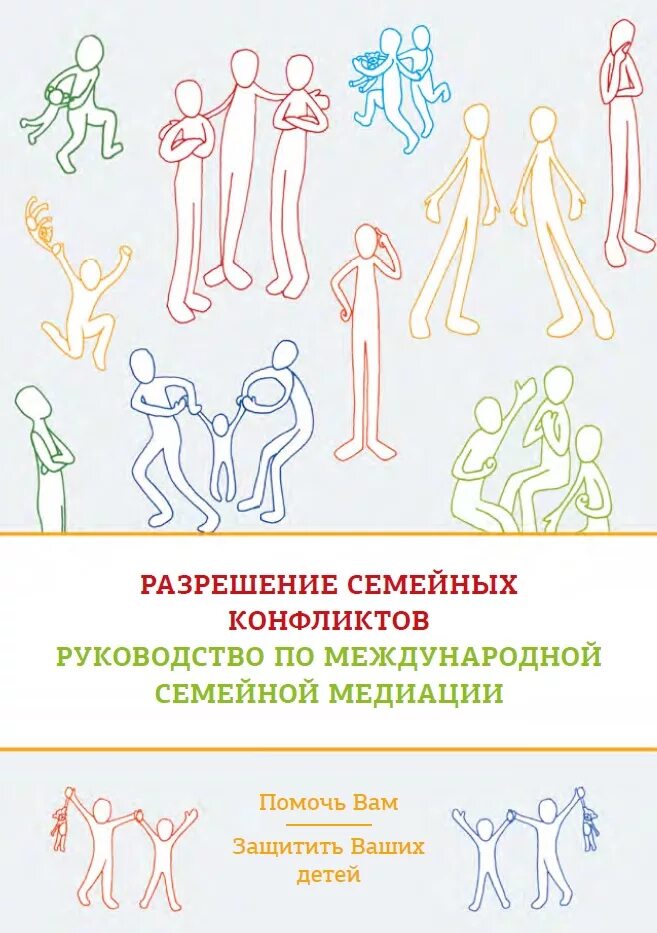 РАЗРЕШЕНИЕ СЕМЕЙНЫХ КОНФЛИКТОВ
РУКОВОДСТВО ПО МЕЖДУНАРОДНОЙ СЕМЕЙНОЙ МЕДИАЦИИ

Помочь Вам

Защитить Ваших детей